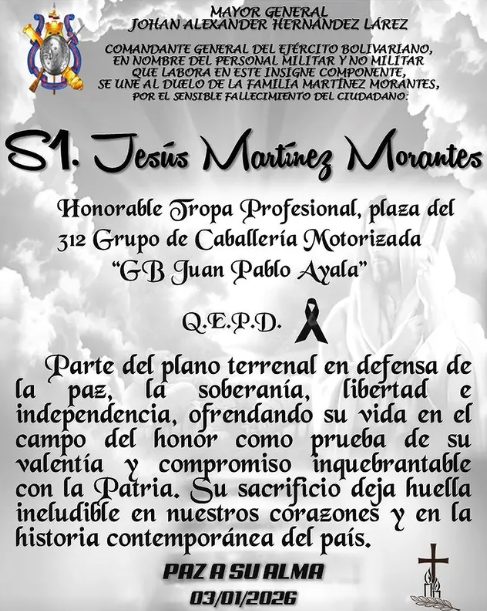 MAYOR GENERAL
JOHAN ALEXANDER HERNÁNDEZ LÁREZ

COMANDANTE GENERAL DEL EJÉRCITO BOLIVARIANO, EN NOMBRE DEL PERSONAL MILITAR Y NO MILITAR QUE LABORA EN ESTE INSIGNE COMPONENTE, SE UNE AL DUELO DE LA FAMILIA MARTÍNEZ MORANTES, POR EL SENSIBLE FALLECIMIENTO DEL CIUDADANO:

S1. Jesús Martínez Morantes

Honorable Tropa Profesional, plaza del 312 Grupo de Caballería Motorizada "GB Juan Pablo Ayala"

Q.E.P.D.

Parte del plano terrenal en defensa de la paz, la soberanía, libertad e independencia, ofrendando su vida en el campo del honor como prueba de su valentía y compromiso inquebrantable con la Patria. Su sacrificio deja huella ineludible en nuestros corazones y en la historia contemporánea del país.

PAZ A SU ALMA
03/01/2026